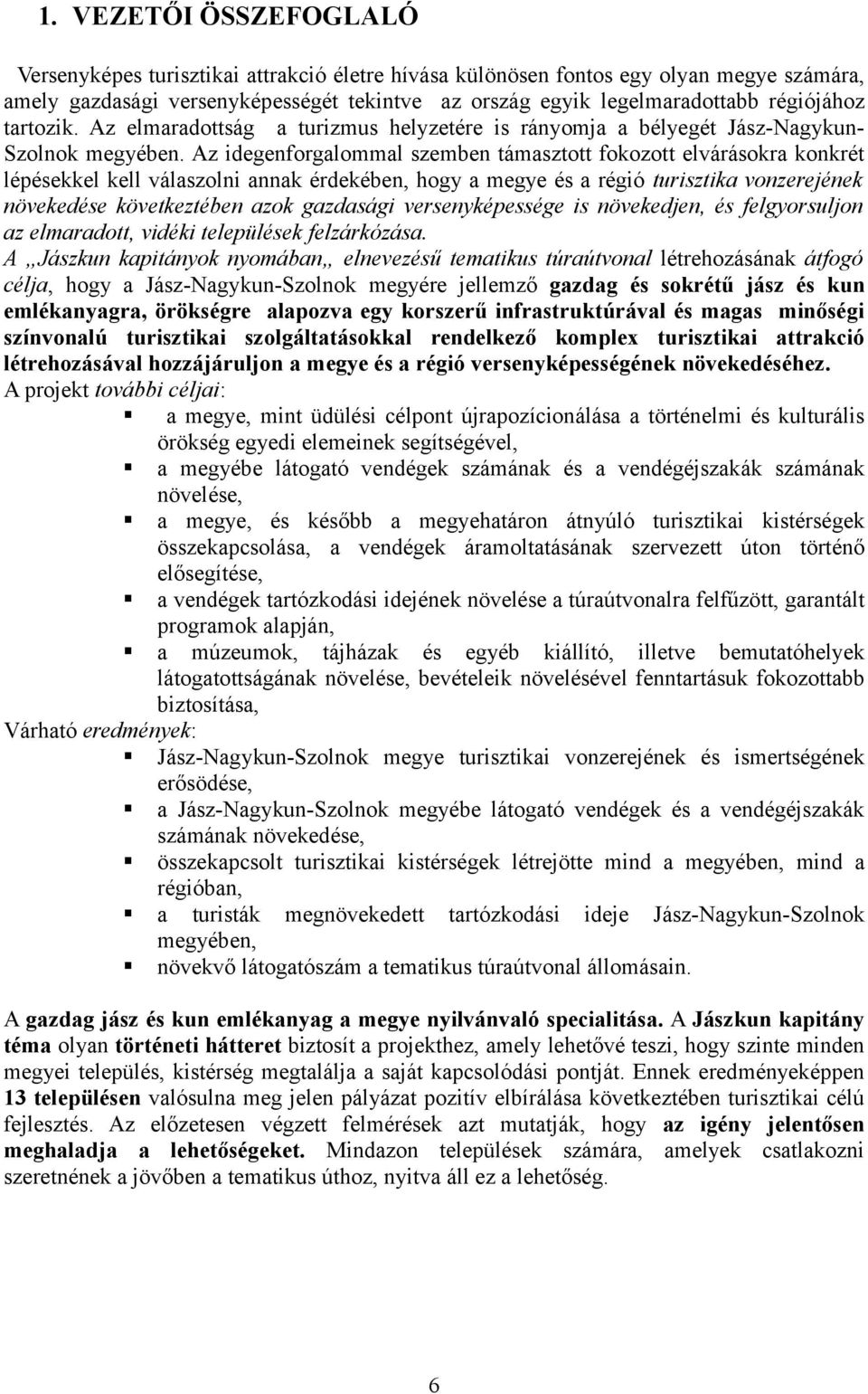 1. VEZETŐI ÖSSZEFOGLALÓ

Versenyképes turisztikai attrakció életre hívása különösen fontos egy olyan megye számára, amely gazdasági versenyképességét tekintve az ország egyik legelmaradottabb régiójához tartozik. Az elmaradottság a turizmus helyzetére is rányomja a bélyegét Jász-Nagykun-Szolnok megyében. Az idegenforgalommal szemben támasztott fokozott elvárásokra konkrét lépésekkel kell válaszolni annak érdekében, hogy a megye és a régió turisztika vonzerejének növekedése következtében azok gazdasági versenyképessége is növekedjen, és felgyorsuljon az elmaradott, vidéki települések felzárkózása.
A „Jászkun kapitányok nyomában„ elnevezésű tematikus túraútvonal létrehozásának átfogó célja, hogy a Jász-Nagykun-Szolnok megyére jellemző gazdag és sokrétű jász és kun emlékanyagra, örökségre alapozva egy korszerű infrastruktúrával és magas minőségi színvonalú turisztikai szolgáltatásokkal rendelkező komplex turisztikai attrakció létrehozásával hozzájáruljon a megye és a régió versenyképességének növekedéséhez.
A projekt további céljai:
▪ a megye, mint üdülési célpont újrapozícionálása a történelmi és kulturális örökség egyedi elemeinek segítségével,
▪ a megyébe látogató vendégek számának és a vendégéjszakák számának növelése,
▪ a megye, és később a megyehatáron átnyúló turisztikai kistérségek összekapcsolása, a vendégek áramoltatásának szervezett úton történő elősegítése,
▪ a vendégek tartózkodási idejének növelése a túraútvonalra felfűzött, garantált programok alapján,
▪ a múzeumok, tájházak és egyéb kiállító, illetve bemutatóhelyek látogatottságának növelése, bevételeik növelésével fenntartásuk fokozottabb biztosítása,
Várható eredmények:
▪ Jász-Nagykun-Szolnok megye turisztikai vonzerejének és ismertségének erősödése,
▪ a Jász-Nagykun-Szolnok megyébe látogató vendégek és a vendégéjszakák számának növekedése,
▪ összekapcsolt turisztikai kistérségek létrejötte mind a megyében, mind a régióban,
▪ a turisták megnövekedett tartózkodási ideje Jász-Nagykun-Szolnok megyében,
▪ növekvő látogatószám a tematikus túraútvonal állomásain.

A gazdag jász és kun emlékanyag a megye nyilvánvaló specialitása. A Jászkun kapitány téma olyan történeti hátteret biztosít a projekthez, amely lehetővé teszi, hogy szinte minden megyei település, kistérség megtalálja a saját kapcsolódási pontját. Ennek eredményeképpen 13 településen valósulna meg jelen pályázat pozitív elbírálása következtében turisztikai célú fejlesztés. Az előzetesen végzett felmérések azt mutatják, hogy az igény jelentősen meghaladja a lehetőségeket. Mindazon települések számára, amelyek csatlakozni szeretnének a jövőben a tematikus úthoz, nyitva áll ez a lehetőség.

6